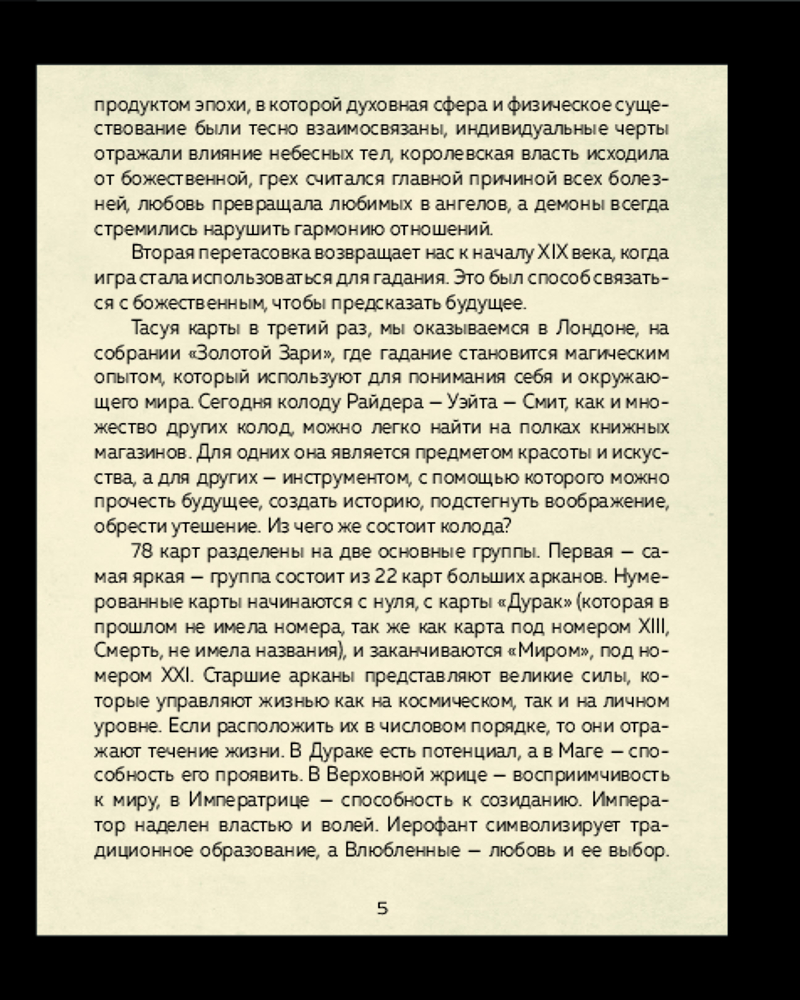 продуктом эпохи, в которой духовная сфера и физическое существование были тесно взаимосвязаны, индивидуальные черты отражали влияние небесных тел, королевская власть исходила от божественной, грех считался главной причиной всех болезней, любовь превращала любимых в ангелов, а демоны всегда стремились нарушить гармонию отношений.

Вторая перетасовка возвращает нас к началу XIX века, когда игра стала использоваться для гадания. Это был способ связаться с божественным, чтобы предсказать будущее.

Тасуя карты в третий раз, мы оказываемся в Лондоне, на собрании «Золотой Зари», где гадание становится магическим опытом, который используют для понимания себя и окружающего мира. Сегодня колоду Райдера — Уэйта — Смит, как и множество других колод, можно легко найти на полках книжных магазинов. Для одних она является предметом красоты и искусства, а для других — инструментом, с помощью которого можно прочесть будущее, создать историю, подстегнуть воображение, обрести утешение. Из чего же состоит колода?

78 карт разделены на две основные группы. Первая — самая яркая — группа состоит из 22 карт больших арканов. Нумерованные карты начинаются с нуля, с карты «Дурак» (которая в прошлом не имела номера, так же как карта под номером XIII, Смерть, не имела названия), и заканчиваются «Миром», под номером XXI. Старшие арканы представляют великие силы, которые управляют жизнью как на космическом, так и на личном уровне. Если расположить их в числовом порядке, то они отражают течение жизни. В Дураке есть потенциал, а в Маге — способность его проявить. В Верховной жрице — восприимчивость к миру, в Императрице — способность к созиданию. Император наделен властью и волей. Иерофант символизирует традиционное образование, а Влюбленные — любовь и ее выбор.

5